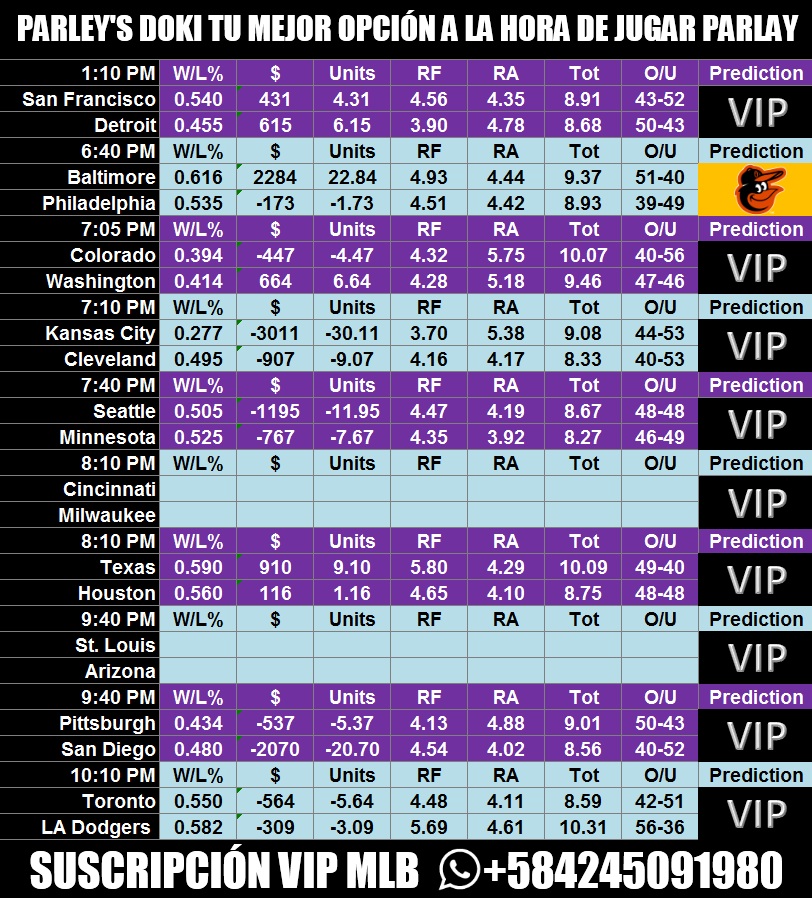 PARLEY'S DOKI TU MEJOR OPCIÓN A LA HORA DE JUGAR PARLAY

| 1:10 PM | W/L% | $ | Units | RF | RA | Tot | O/U | Prediction |
|---|---|---|---|---|---|---|---|---|
| San Francisco | 0.540 | 431 | 4.31 | 4.56 | 4.35 | 8.91 | 43-52 | VIP |
| Detroit | 0.455 | 615 | 6.15 | 3.90 | 4.78 | 8.68 | 50-43 | |
| 6:40 PM | W/L% | $ | Units | RF | RA | Tot | O/U | Prediction |
| Baltimore | 0.616 | 2284 | 22.84 | 4.93 | 4.44 | 9.37 | 51-40 | |
| Philadelphia | 0.535 | -173 | -1.73 | 4.51 | 4.42 | 8.93 | 39-49 | |
| 7:05 PM | W/L% | $ | Units | RF | RA | Tot | O/U | Prediction |
| Colorado | 0.394 | -447 | -4.47 | 4.32 | 5.75 | 10.07 | 40-56 | VIP |
| Washington | 0.414 | 664 | 6.64 | 4.28 | 5.18 | 9.46 | 47-46 | |
| 7:10 PM | W/L% | $ | Units | RF | RA | Tot | O/U | Prediction |
| Kansas City | 0.277 | -3011 | -30.11 | 3.70 | 5.38 | 9.08 | 44-53 | VIP |
| Cleveland | 0.495 | -907 | -9.07 | 4.16 | 4.17 | 8.33 | 40-53 | |
| 7:40 PM | W/L% | $ | Units | RF | RA | Tot | O/U | Prediction |
| Seattle | 0.505 | -1195 | -11.95 | 4.47 | 4.19 | 8.67 | 48-48 | VIP |
| Minnesota | 0.525 | -767 | -7.67 | 4.35 | 3.92 | 8.27 | 46-49 | |
| 8:10 PM | W/L% | $ | Units | RF | RA | Tot | O/U | Prediction |
| Cincinnati | | | | | | | | VIP |
| Milwaukee | | | | | | | | |
| 8:10 PM | W/L% | $ | Units | RF | RA | Tot | O/U | Prediction |
| Texas | 0.590 | 910 | 9.10 | 5.80 | 4.29 | 10.09 | 49-40 | VIP |
| Houston | 0.560 | 116 | 1.16 | 4.65 | 4.10 | 8.75 | 48-48 | |
| 9:40 PM | W/L% | $ | Units | RF | RA | Tot | O/U | Prediction |
| St. Louis | | | | | | | | VIP |
| Arizona | | | | | | | | |
| 9:40 PM | W/L% | $ | Units | RF | RA | Tot | O/U | Prediction |
| Pittsburgh | 0.434 | -537 | -5.37 | 4.13 | 4.88 | 9.01 | 50-43 | VIP |
| San Diego | 0.480 | -2070 | -20.70 | 4.54 | 4.02 | 8.56 | 40-52 | |
| 10:10 PM | W/L% | $ | Units | RF | RA | Tot | O/U | Prediction |
| Toronto | 0.550 | -564 | -5.64 | 4.48 | 4.11 | 8.59 | 42-51 | VIP |
| LA Dodgers | 0.582 | -309 | -3.09 | 5.69 | 4.61 | 10.31 | 56-36 | |

SUSCRIPCIÓN VIP MLB +584245091980